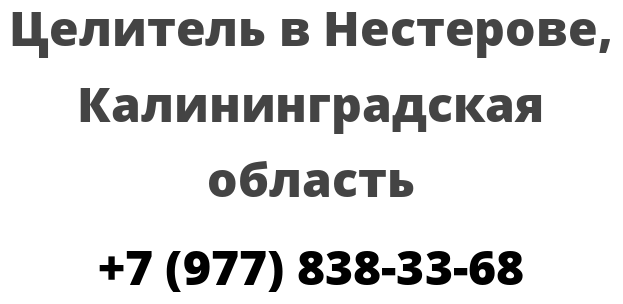 Целитель в Нестерове, Калининградская область

+7 (977) 838-33-68